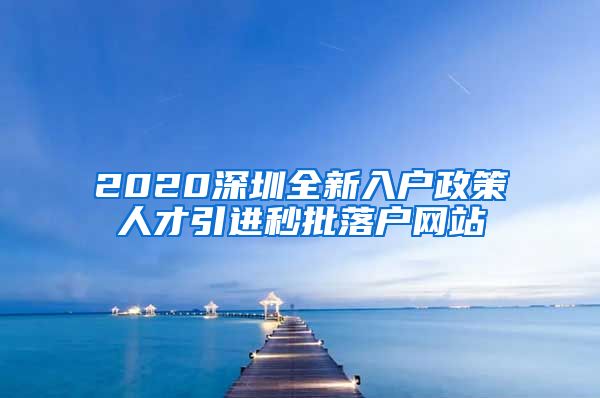 2020深圳全新入户政策
人才引进秒批落户网站